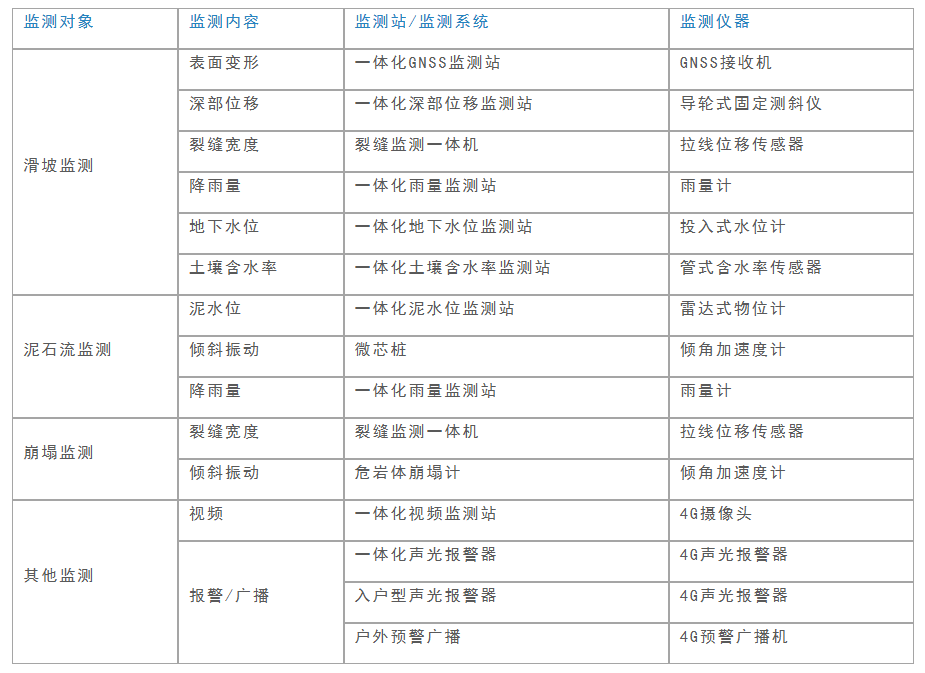 | 监测对象 | 监测内容 | 监测站/监测系统 | 监测仪器 |
|---|---|---|---|
| 滑坡监测 | 表面变形 | 一体化GNSS监测站 | GNSS接收机 |
| | 深部位移 | 一体化深部位移监测站 | 导轮式固定测斜仪 |
| | 裂缝宽度 | 裂缝监测一体机 | 拉线位移传感器 |
| | 降雨量 | 一体化雨量监测站 | 雨量计 |
| | 地下水位 | 一体化地下水位监测站 | 投入式水位计 |
| | 土壤含水率 | 一体化土壤含水率监测站 | 管式含水率传感器 |
| 泥石流监测 | 泥水位 | 一体化泥水位监测站 | 雷达式物位计 |
| | 倾斜振动 | 微芯桩 | 倾角加速度计 |
| | 降雨量 | 一体化雨量监测站 | 雨量计 |
| 崩塌监测 | 裂缝宽度 | 裂缝监测一体机 | 拉线位移传感器 |
| | 倾斜振动 | 危岩体崩塌计 | 倾角加速度计 |
| 其他监测 | 视频 | 一体化视频监测站 | 4G摄像头 |
| | 报警/广播 | 一体化声光报警器 | 4G声光报警器 |
| | | 入户型声光报警器 | 4G声光报警器 |
| | | 户外预警广播 | 4G预警广播机 |